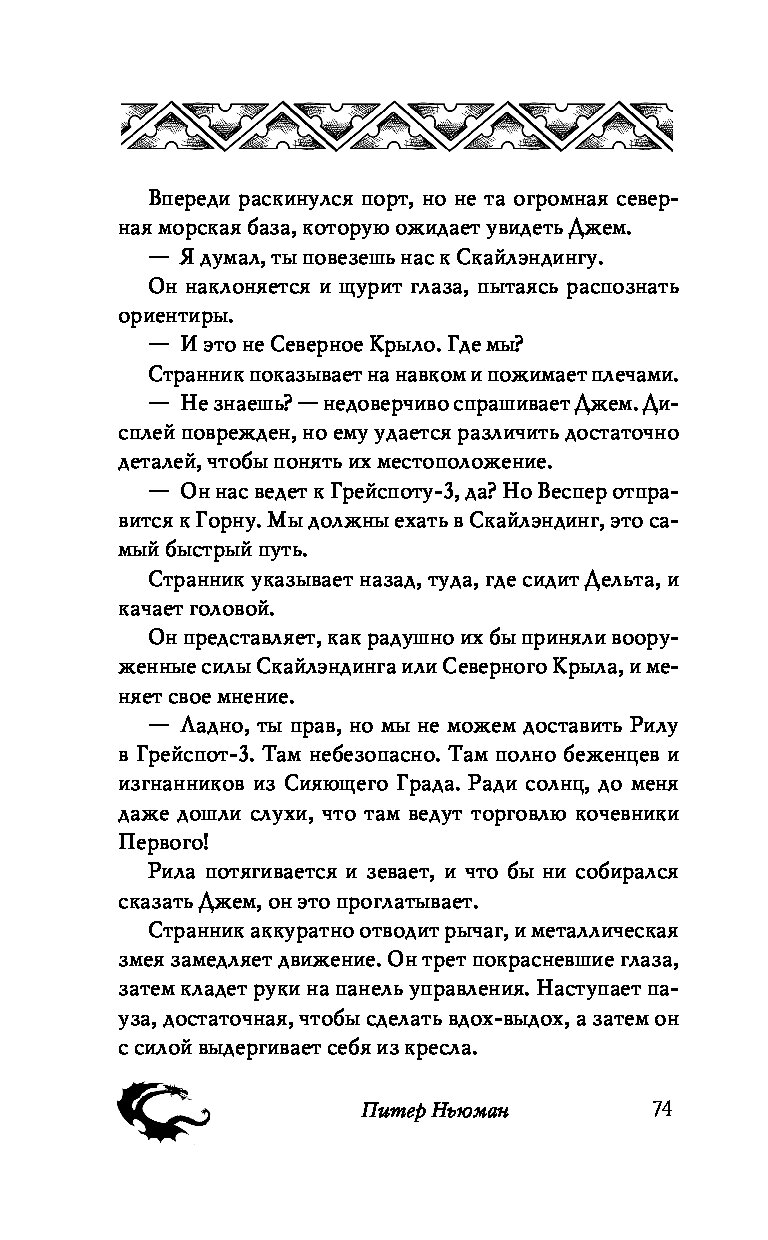 Впереди раскинулся порт, но не та огромная северная морская база, которую ожидает увидеть Джем.

— Я думал, ты повезешь нас к Скайлэндингу.

Он наклоняется и щурит глаза, пытаясь распознать ориентиры.

— И это не Северное Крыло. Где мы?

Странник показывает на навком и пожимает плечами.

— Не знаешь? — недоверчиво спрашивает Джем. Дисплей поврежден, но ему удается различить достаточно деталей, чтобы понять их местоположение.

— Он нас ведет к Грейспоту-3, да? Но Веспер отправится к Горну. Мы должны ехать в Скайлэндинг, это самый быстрый путь.

Странник указывает назад, туда, где сидит Дельта, и качает головой.

Он представляет, как радушно их бы приняли вооруженные силы Скайлэндинга или Северного Крыла, и меняет свое мнение.

— Ладно, ты прав, но мы не можем доставить Рилу в Грейспот-3. Там небезопасно. Там полно беженцев и изгнанников из Сияющего Града. Ради солнц, до меня даже дошли слухи, что там ведут торговлю кочевники Первого!

Рила потягивается и зевает, и что бы ни собирался сказать Джем, он это проглатывает.

Странник аккуратно отводит рычаг, и металлическая змея замедляет движение. Он трет покрасневшие глаза, затем кладет руки на панель управления. Наступает пауза, достаточная, чтобы сделать вдох-выдох, а затем он с силой выдергивает себя из кресла.

Питер Ньюман 74